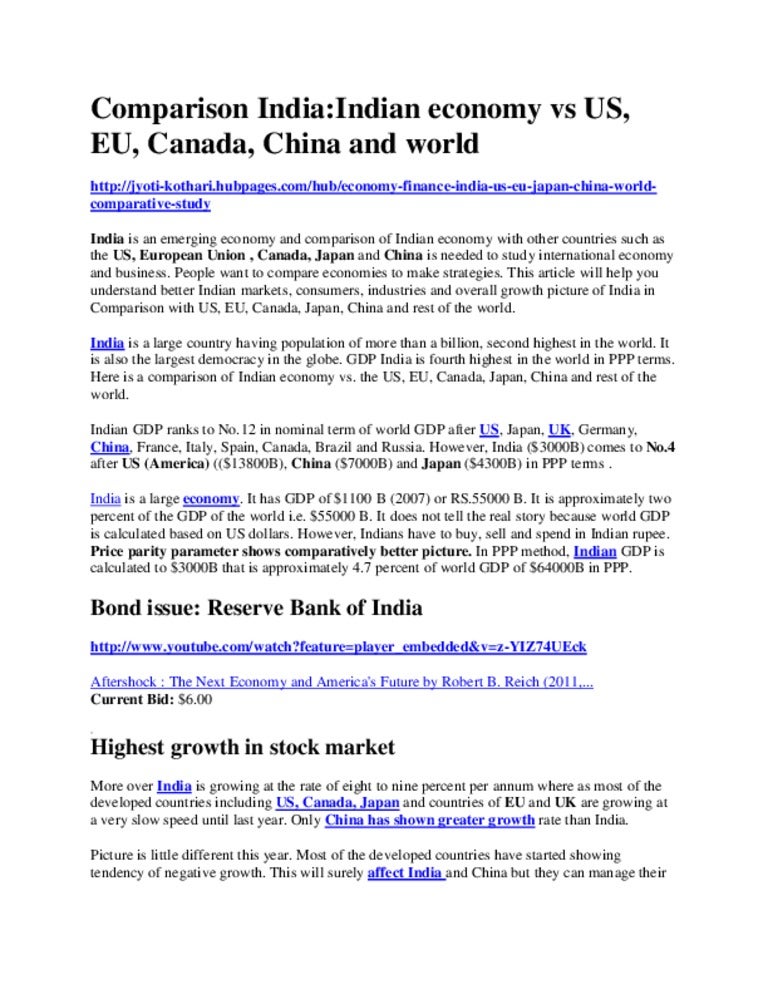 Comparison India:Indian economy vs US, EU, Canada, China and world

http://jyoti-kothari.hubpages.com/hub/economy-finance-india-us-eu-japan-china-world-comparative-study

India is an emerging economy and comparison of Indian economy with other countries such as the US, European Union , Canada, Japan and China is needed to study international economy and business. People want to compare economies to make strategies. This article will help you understand better Indian markets, consumers, industries and overall growth picture of India in Comparison with US, EU, Canada, Japan, China and rest of the world.

India is a large country having population of more than a billion, second highest in the world. It is also the largest democracy in the globe. GDP India is fourth highest in the world in PPP terms. Here is a comparison of Indian economy vs. the US, EU, Canada, Japan, China and rest of the world.

Indian GDP ranks to No.12 in nominal term of world GDP after US, Japan, UK, Germany, China, France, Italy, Spain, Canada, Brazil and Russia. However, India ($3000B) comes to No.4 after US (America) (($13800B), China ($7000B) and Japan ($4300B) in PPP terms .

India is a large economy. It has GDP of $1100 B (2007) or RS.55000 B. It is approximately two percent of the GDP of the world i.e. $55000 B. It does not tell the real story because world GDP is calculated based on US dollars. However, Indians have to buy, sell and spend in Indian rupee. Price parity parameter shows comparatively better picture. In PPP method, Indian GDP is calculated to $3000B that is approximately 4.7 percent of world GDP of $64000B in PPP.

Bond issue: Reserve Bank of India

http://www.youtube.com/watch?feature=player_embedded&v=z-YIZ74UEck

Aftershock : The Next Economy and America's Future by Robert B. Reich (2011,...
Current Bid: $6.00

Highest growth in stock market

More over India is growing at the rate of eight to nine percent per annum where as most of the developed countries including US, Canada, Japan and countries of EU and UK are growing at a very slow speed until last year. Only China has shown greater growth rate than India.

Picture is little different this year. Most of the developed countries have started showing tendency of negative growth. This will surely affect India and China but they can manage their